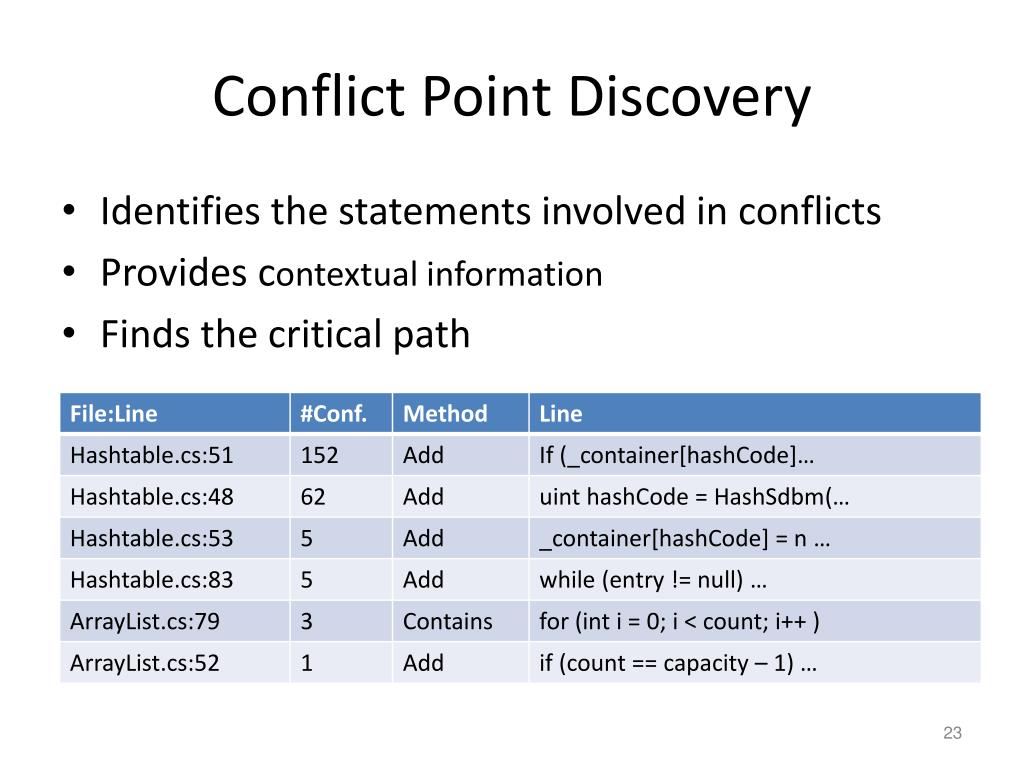 Conflict Point Discovery

• Identifies the statements involved in conflicts
• Provides contextual information
• Finds the critical path

| File:Line | #Conf. | Method | Line |
|---|---|---|---|
| Hashtable.cs:51 | 152 | Add | If (_container[hashCode]… |
| Hashtable.cs:48 | 62 | Add | uint hashCode = HashSdbm(… |
| Hashtable.cs:53 | 5 | Add | _container[hashCode] = n … |
| Hashtable.cs:83 | 5 | Add | while (entry != null) … |
| ArrayList.cs:79 | 3 | Contains | for (int i = 0; i < count; i++ ) |
| ArrayList.cs:52 | 1 | Add | if (count == capacity – 1) … |

23